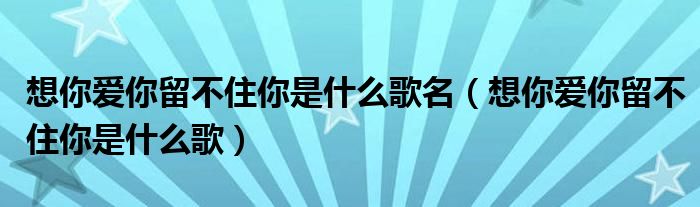 想你爱你留不住你是什么歌名（想你爱你留不住你是什么歌）